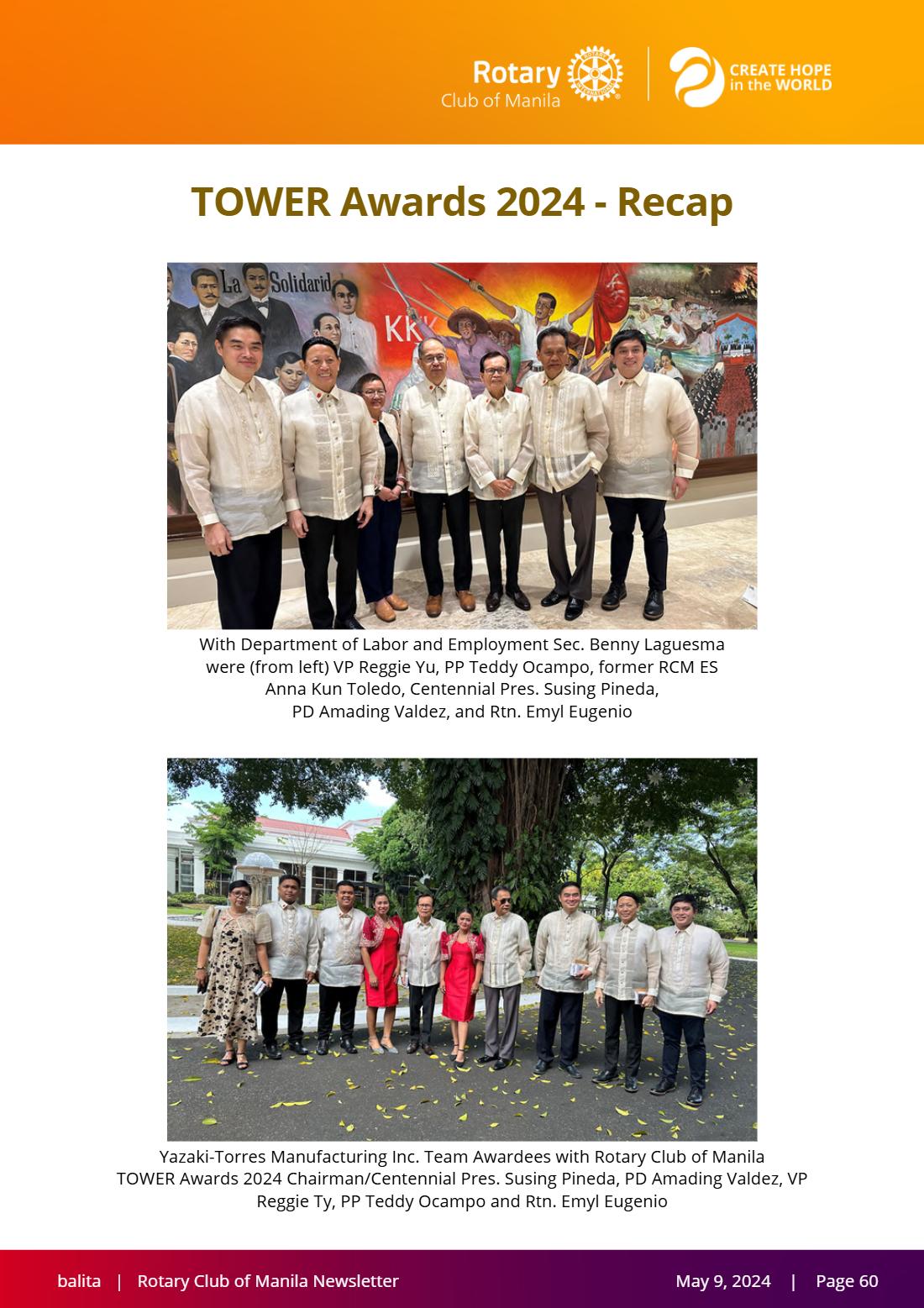 Rotary
Club of Manila

CREATE HOPE
in the WORLD

TOWER Awards 2024 - Recap

With Department of Labor and Employment Sec. Benny Laguesma were (from left) VP Reggie Yu, PP Teddy Ocampo, former RCM ES Anna Kun Toledo, Centennial Pres. Susing Pineda, PD Amading Valdez, and Rtn. Emyl Eugenio

Yazaki-Torres Manufacturing Inc. Team Awardees with Rotary Club of Manila TOWER Awards 2024 Chairman/Centennial Pres. Susing Pineda, PD Amading Valdez, VP Reggie Ty, PP Teddy Ocampo and Rtn. Emyl Eugenio

balita | Rotary Club of Manila Newsletter May 9, 2024 | Page 60